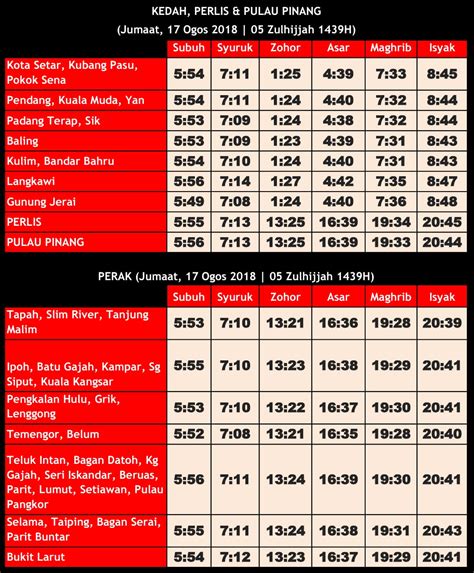 KEDAH, PERLIS & PULAU PINANG
(Jumaat, 17 Ogos 2018 | 05 Zulhijjah 1439H)

| | Subuh | Syuruk | Zohor | Asar | Maghrib | Isyak |
|---|---|---|---|---|---|---|
| Kota Setar, Kubang Pasu, Pokok Sena | 5:54 | 7:11 | 1:25 | 4:39 | 7:33 | 8:45 |
| Pendang, Kuala Muda, Yan | 5:54 | 7:11 | 1:24 | 4:40 | 7:32 | 8:44 |
| Padang Terap, Sik | 5:53 | 7:09 | 1:24 | 4:38 | 7:32 | 8:44 |
| Baling | 5:53 | 7:09 | 1:23 | 4:39 | 7:31 | 8:43 |
| Kulim, Bandar Bahru | 5:54 | 7:10 | 1:24 | 4:40 | 7:31 | 8:43 |
| Langkawi | 5:56 | 7:14 | 1:27 | 4:42 | 7:35 | 8:47 |
| Gunung Jerai | 5:49 | 7:08 | 1:24 | 4:40 | 7:36 | 8:48 |
| PERLIS | 5:55 | 7:13 | 13:25 | 16:39 | 19:34 | 20:45 |
| PULAU PINANG | 5:56 | 7:13 | 13:25 | 16:39 | 19:33 | 20:44 |

PERAK (Jumaat, 17 Ogos 2018 | 05 Zulhijjah 1439H)

| | Subuh | Syuruk | Zohor | Asar | Maghrib | Isyak |
|---|---|---|---|---|---|---|
| Tapah, Slim River, Tanjung Malim | 5:53 | 7:10 | 13:21 | 16:36 | 19:28 | 20:39 |
| Ipoh, Batu Gajah, Kampar, Sg Siput, Kuala Kangsar | 5:55 | 7:10 | 13:23 | 16:38 | 19:29 | 20:41 |
| Pengkalan Hulu, Grik, Lenggong | 5:53 | 7:10 | 13:22 | 16:37 | 19:30 | 20:41 |
| Temengor, Belum | 5:52 | 7:08 | 13:21 | 16:35 | 19:28 | 20:40 |
| Teluk Intan, Bagan Datoh, Kg Gajah, Seri Iskandar, Beruas, Parit, Lumut, Setiawan, Pulau Pangkor | 5:56 | 7:11 | 13:24 | 16:39 | 19:30 | 20:41 |
| Selama, Taiping, Bagan Serai, Parit Buntar | 5:55 | 7:11 | 13:24 | 16:38 | 19:31 | 20:43 |
| Bukit Larut | 5:54 | 7:12 | 13:23 | 16:37 | 19:29 | 20:41 |